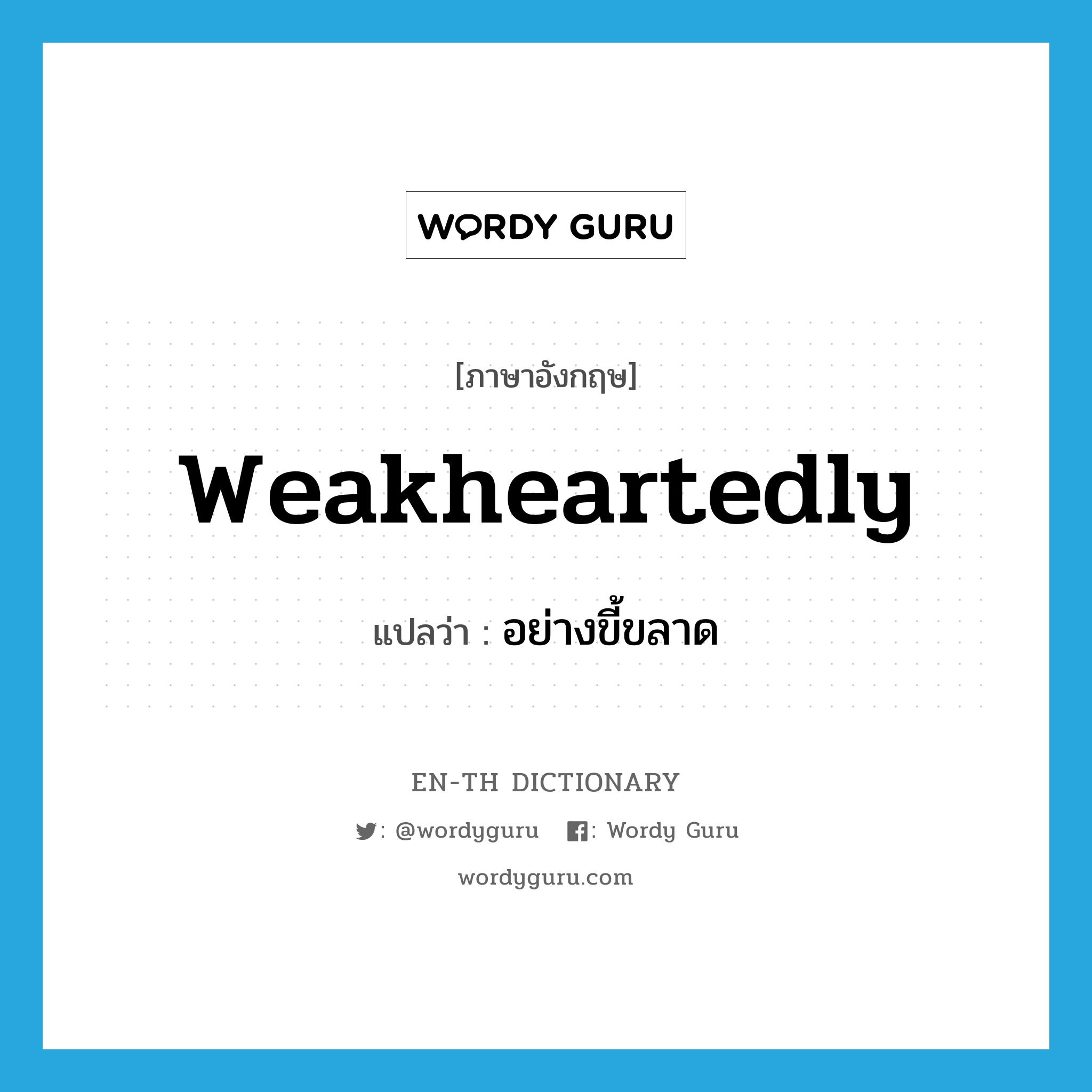 WORDY GURU

[ภาษาอังกฤษ]

weakheartedly

แปลว่า : อย่างขี้ขลาด

EN-TH DICTIONARY

: @wordyguru : Wordy Guru

wordyguru.com